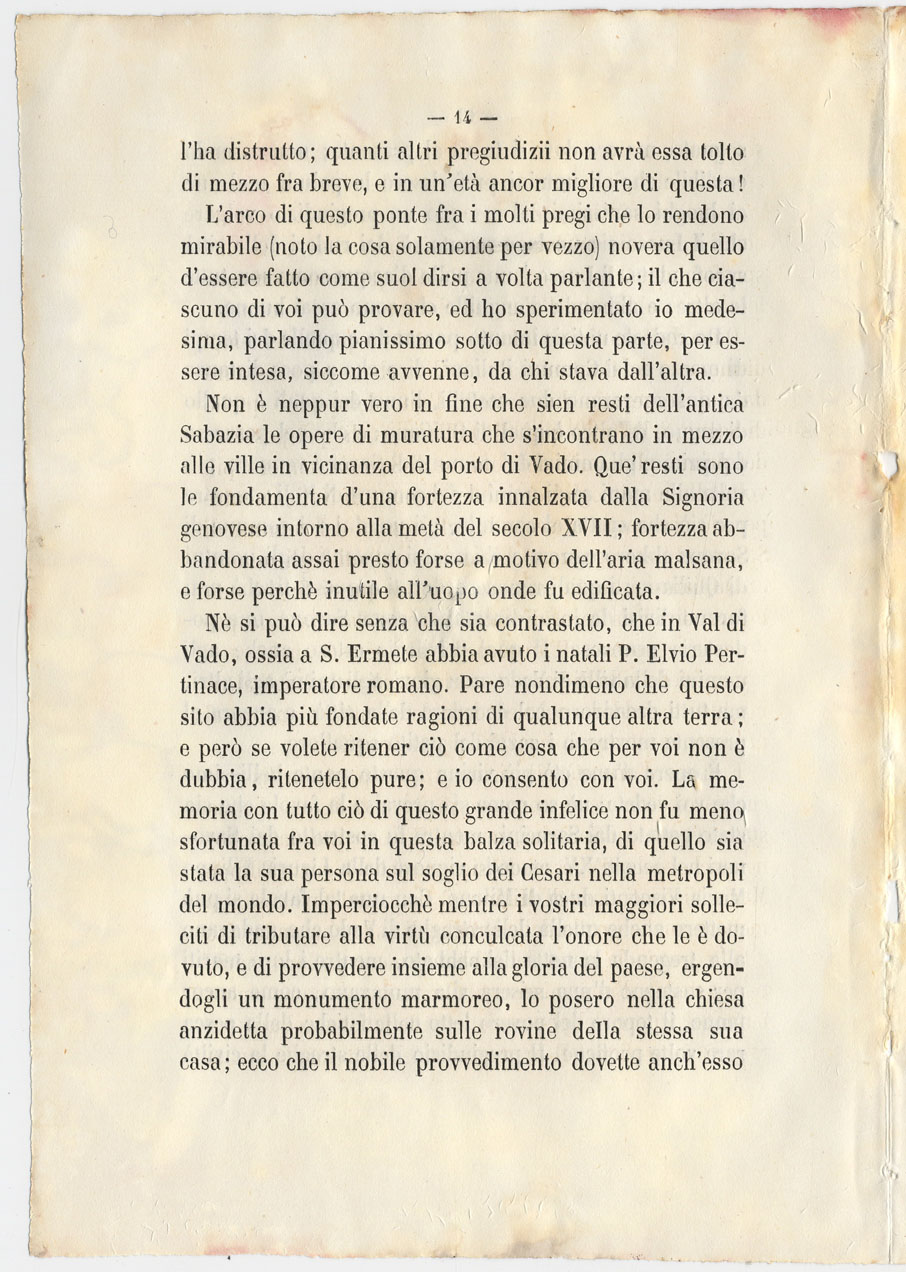 — 14 —

l'ha distrutto; quanti altri pregiudizii non avrà essa tolto di mezzo fra breve, e in un'età ancor migliore di questa!

L'arco di questo ponte fra i molti pregi che lo rendono mirabile (noto la cosa solamente per vezzo) novera quello d'essere fatto come suol dirsi a volta parlante; il che ciascuno di voi può provare, ed ho sperimentato io medesima, parlando pianissimo sotto di questa parte, per essere intesa, siccome avvenne, da chi stava dall'altra.

Non è neppur vero in fine che sien resti dell'antica Sabazia le opere di muratura che s'incontrano in mezzo alle ville in vicinanza del porto di Vado. Que' resti sono le fondamenta d'una fortezza innalzata dalla Signoria genovese intorno alla metà del secolo XVII; fortezza abbandonata assai presto forse a motivo dell'aria malsana, e forse perchè inutile all'uopo onde fu edificata.

Nè si può dire senza che sia contrastato, che in Val di Vado, ossia a S. Ermete abbia avuto i natali P. Elvio Pertinace, imperatore romano. Pare nondimeno che questo sito abbia più fondate ragioni di qualunque altra terra; e però se volete ritener ciò come cosa che per voi non è dubbia, ritenetelo pure; e io consento con voi. La memoria con tutto ciò di questo grande infelice non fu meno sfortunata fra voi in questa balza solitaria, di quello sia stata la sua persona sul soglio dei Cesari nella metropoli del mondo. Imperciocchè mentre i vostri maggiori solleciti di tributare alla virtù conculcata l'onore che le è dovuto, e di provvedere insieme alla gloria del paese, ergendogli un monumento marmoreo, lo posero nella chiesa anzidetta probabilmente sulle rovine della stessa sua casa; ecco che il nobile provvedimento dovette anch'esso